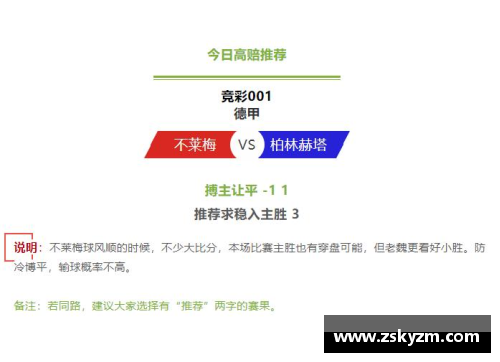 今日高赔推荐

竞彩001
德甲

不莱梅 VS 柏林赫塔

搏主让平 -1 1
推荐求稳入主胜 3

说明：不莱梅球风顺的时候，不少大比分，本场比赛主胜也有穿盘可能，但老魏更看好小胜。防冷博平，输球概率不高。

备注：若同路，建议大家选择有“推荐”两字的赛果。

www.zskyzm.com